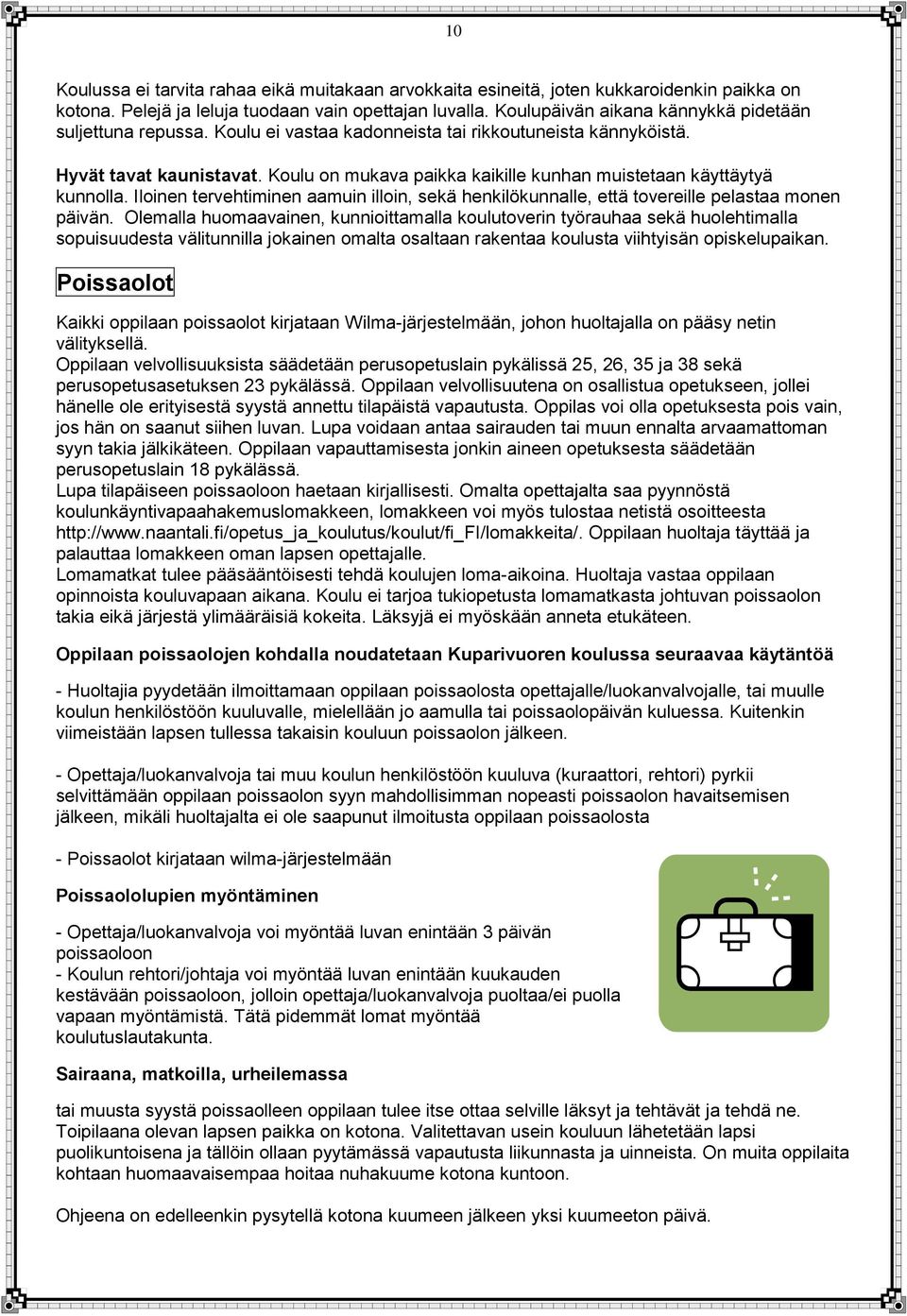 10

Koulussa ei tarvita rahaa eikä muitakaan arvokkaita esineitä, joten kukkaroidenkin paikka on kotona. Pelejä ja leluja tuodaan vain opettajan luvalla. Koulupäivän aikana kännykkä pidetään suljettuna repussa. Koulu ei vastaa kadonneista tai rikkoutuneista kännyköistä.

Hyvät tavat kaunistavat. Koulu on mukava paikka kaikille kunhan muistetaan käyttäytyä kunnolla. Iloinen tervehtiminen aamuin illoin, sekä henkilökunnalle, että tovereille pelastaa monen päivän. Olemalla huomaavainen, kunnioittamalla koulutoverin työrauhaa sekä huolehtimalla sopuisuudesta välitunnilla jokainen omalta osaltaan rakentaa koulusta viihtyisän opiskelupaikan.

Poissaolot

Kaikki oppilaan poissaolot kirjataan Wilma-järjestelmään, johon huoltajalla on pääsy netin välityksellä.
Oppilaan velvollisuuksista säädetään perusopetuslain pykälissä 25, 26, 35 ja 38 sekä perusopetusasetuksen 23 pykälässä. Oppilaan velvollisuutena on osallistua opetukseen, jollei hänelle ole erityisestä syystä annettu tilapäistä vapautusta. Oppilas voi olla opetuksesta pois vain, jos hän on saanut siihen luvan. Lupa voidaan antaa sairauden tai muun ennalta arvaamattoman syyn takia jälkikäteen. Oppilaan vapauttamisesta jonkin aineen opetuksesta säädetään perusopetuslain 18 pykälässä.
Lupa tilapäiseen poissaoloon haetaan kirjallisesti. Omalta opettajalta saa pyynnöstä koulunkäyntivapaahakemuslomakkeen, lomakkeen voi myös tulostaa netistä osoitteesta http://www.naantali.fi/opetus_ja_koulutus/koulut/fi_FI/lomakkeita/. Oppilaan huoltaja täyttää ja palauttaa lomakkeen oman lapsen opettajalle.
Lomamatkat tulee pääsääntöisesti tehdä koulujen loma-aikoina. Huoltaja vastaa oppilaan opinnoista kouluvapaan aikana. Koulu ei tarjoa tukiopetusta lomamatkasta johtuvan poissaolon takia eikä järjestä ylimääräisiä kokeita. Läksyjä ei myöskään anneta etukäteen.

Oppilaan poissaolojen kohdalla noudatetaan Kuparivuoren koulussa seuraavaa käytäntöä

- Huoltajia pyydetään ilmoittamaan oppilaan poissaolosta opettajalle/luokanvalvojalle, tai muulle koulun henkilöstöön kuuluvalle, mielellään jo aamulla tai poissaolopäivän kuluessa. Kuitenkin viimeistään lapsen tullessa takaisin kouluun poissaolon jälkeen.

- Opettaja/luokanvalvoja tai muu koulun henkilöstöön kuuluva (kuraattori, rehtori) pyrkii selvittämään oppilaan poissaolon syyn mahdollisimman nopeasti poissaolon havaitsemisen jälkeen, mikäli huoltajalta ei ole saapunut ilmoitusta oppilaan poissaolosta

- Poissaolot kirjataan wilma-järjestelmään

Poissaololupien myöntäminen

- Opettaja/luokanvalvoja voi myöntää luvan enintään 3 päivän poissaoloon
- Koulun rehtori/johtaja voi myöntää luvan enintään kuukauden kestävään poissaoloon, jolloin opettaja/luokanvalvoja puoltaa/ei puolla vapaan myöntämistä. Tätä pidemmät lomat myöntää koulutuslautakunta.

Sairaana, matkoilla, urheilemassa

tai muusta syystä poissaolleen oppilaan tulee itse ottaa selville läksyt ja tehtävät ja tehdä ne. Toipilaana olevan lapsen paikka on kotona. Valitettavan usein kouluun lähetetään lapsi puolikuntoisena ja tällöin ollaan pyytämässä vapautusta liikunnasta ja uinneista. On muita oppilaita kohtaan huomaavaisempaa hoitaa nuhakuume kotona kuntoon.

Ohjeena on edelleenkin pysytellä kotona kuumeen jälkeen yksi kuumeeton päivä.